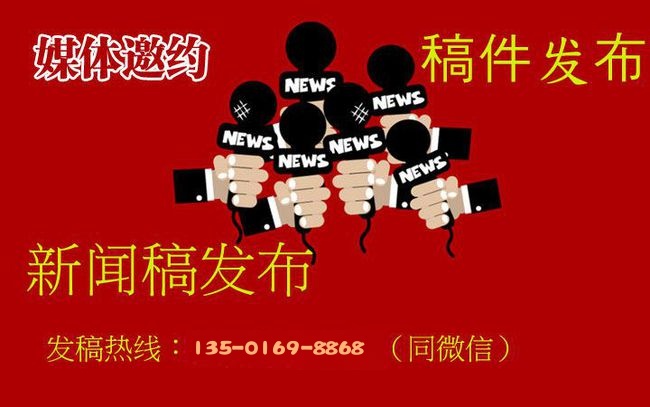 媒体邀约

稿件发布

NEWS

NEWS

NEWS

NEWS

NEWS

NEWS

新闻稿发布

发稿热线：135-0169-8868 （同微信）